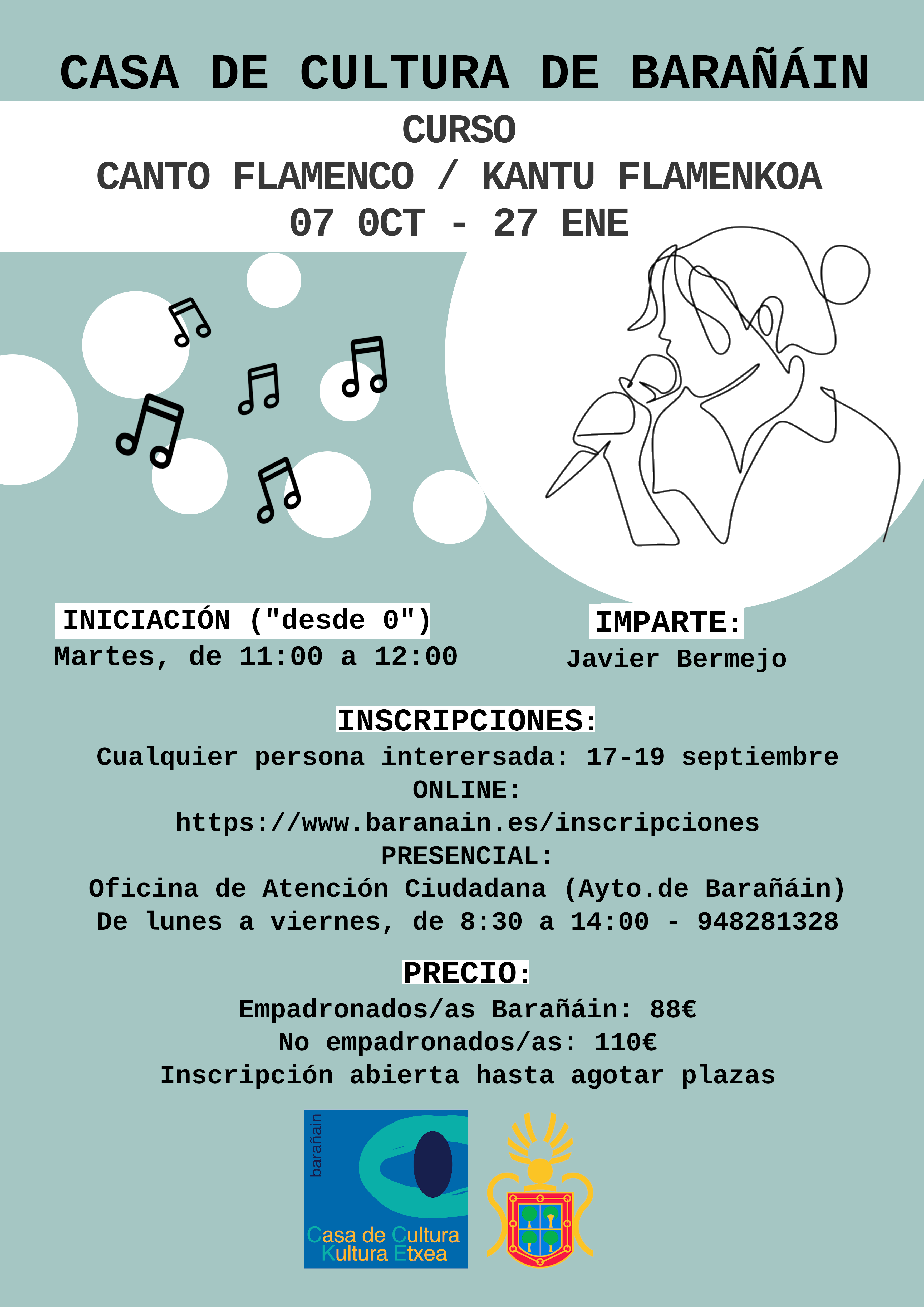 CASA DE CULTURA DE BARAÑÁIN

CURSO
CANTO FLAMENCO / KANTU FLAMENKOA
07 OCT - 27 ENE

INICIACIÓN ("desde 0")
Martes, de 11:00 a 12:00

IMPARTE:
Javier Bermejo

INSCRIPCIONES:
Cualquier persona interersada: 17-19 septiembre
ONLINE:
https://www.baranain.es/inscripciones
PRESENCIAL:
Oficina de Atención Ciudadana (Ayto.de Barañáin)
De lunes a viernes, de 8:30 a 14:00 - 948281328

PRECIO:
Empadronados/as Barañáin: 88€
No empadronados/as: 110€
Inscripción abierta hasta agotar plazas

barañain
Casa de Cultura
Kultura Etxea